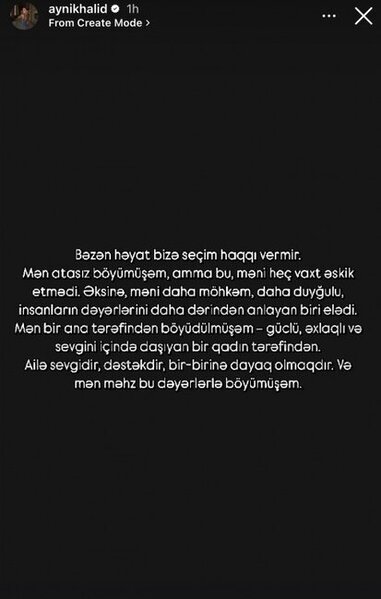 aynikhalid 1h
From Create Mode >

Bəzən həyat bizə seçim haqqı vermir.
Mən atasız böyümüşəm, amma bu, məni heç vaxt əskik etmədi. Əksinə, məni daha möhkəm, daha duyğulu, insanların dəyərlərini daha dərindən anlayan biri elədi.
Mən bir ana tərəfindən böyüdülmüşəm – güclü, əxlaqlı və sevgini içində daşıyan bir qadın tərəfindən.
Ailə sevgidir, dəstəkdir, bir-birinə dayaq olmaqdır. Və mən məhz bu dəyərlərlə böyümüşəm.